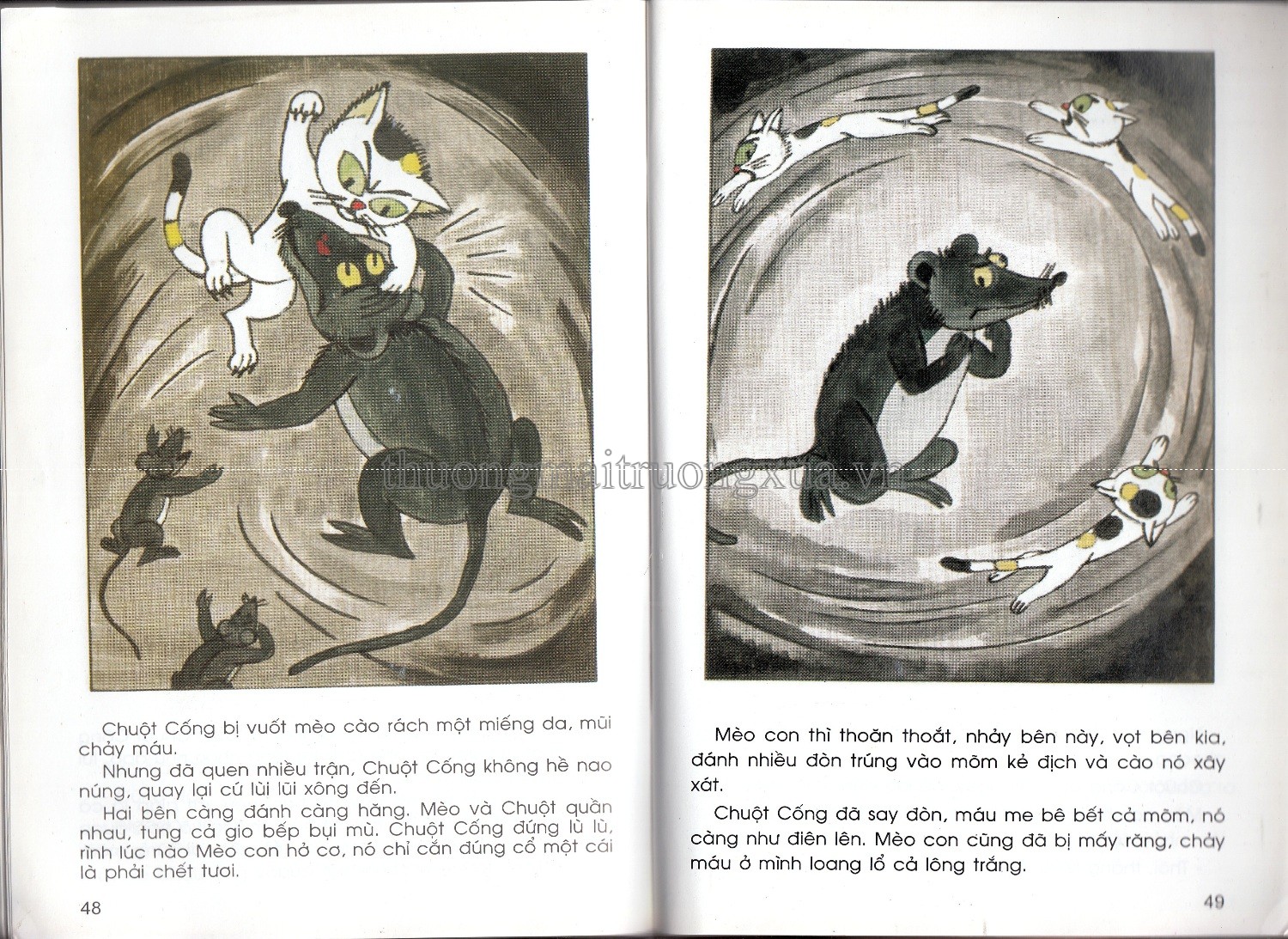 Chuột Cống bị vuốt mèo cào rách một miếng da, mũi chảy máu.

Nhưng đã quen nhiều trận, Chuột Cống không hề nao núng, quay lại cứ lùi lũi xông đến.

Hai bên càng đánh càng hăng. Mèo và Chuột quần nhau, tung cả gio bếp bụi mù. Chuột Cống đứng lù lù, rình lúc nào Mèo con hở cơ, nó chỉ cắn đúng cổ một cái là phải chết tươi.

48

Mèo con thì thoăn thoắt, nhảy bên này, vọt bên kia, đánh nhiều đòn trúng vào mõm kẻ địch và cào nó xây xát.

Chuột Cống đã say đòn, máu me bê bết cả mõm, nó càng như điên lên. Mèo con cũng đã bị mấy răng, chảy máu ở mình loang lổ cả lông trắng.

49

thuongmaitruongxua.vn